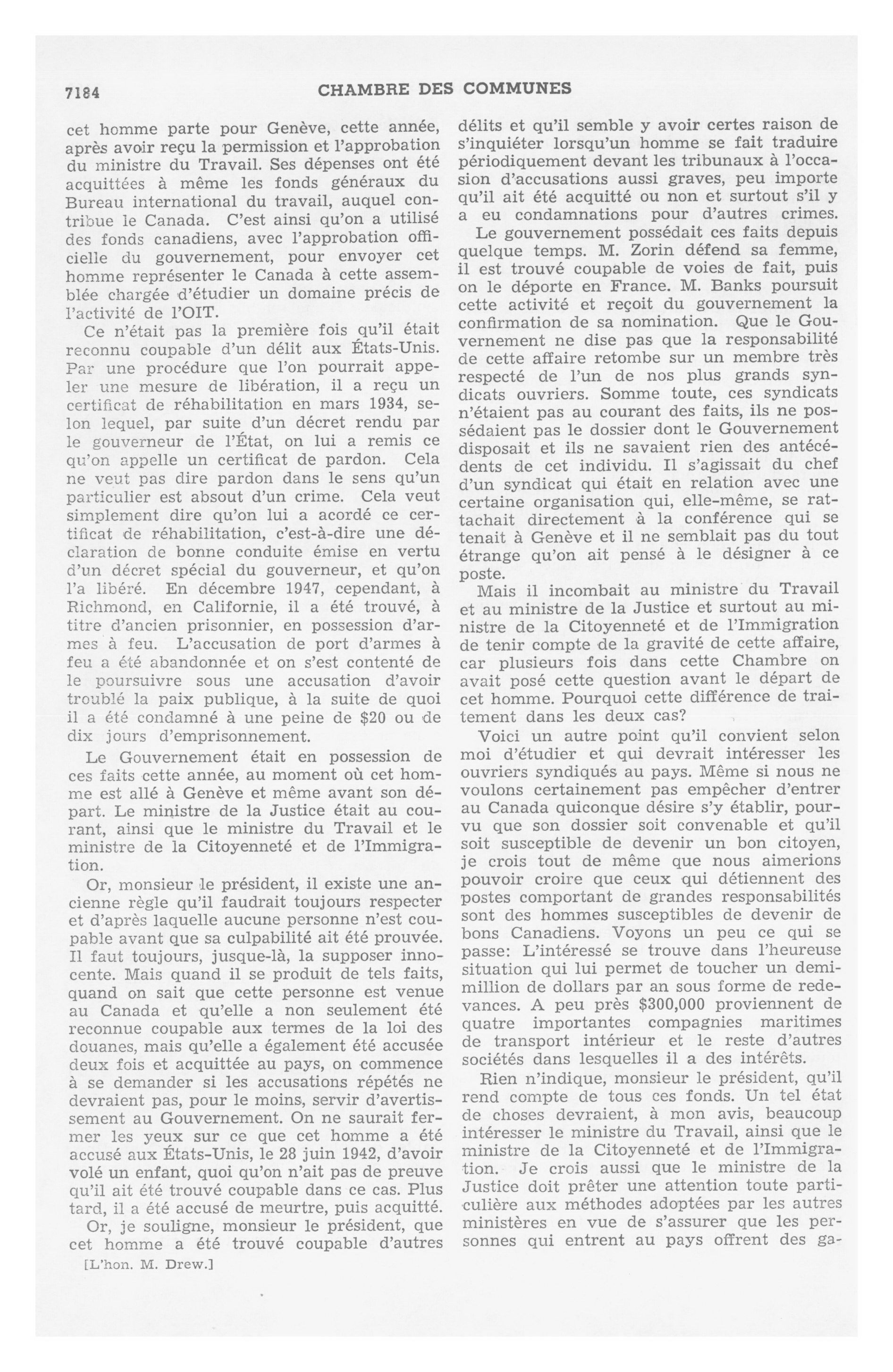 7184 CHAMBRE DES COMMUNES

cet homme parte pour Genève, cette année, après avoir reçu la permission et l'approbation du ministre du Travail. Ses dépenses ont été acquittées à même les fonds généraux du Bureau international du travail, auquel contribue le Canada. C'est ainsi qu'on a utilisé des fonds canadiens, avec l'approbation officielle du gouvernement, pour envoyer cet homme représenter le Canada à cette assemblée chargée d'étudier un domaine précis de l'activité de l'OIT.

Ce n'était pas la première fois qu'il était reconnu coupable d'un délit aux États-Unis. Par une procédure que l'on pourrait appeler une mesure de libération, il a reçu un certificat de réhabilitation en mars 1934, selon lequel, par suite d'un décret rendu par le gouverneur de l'État, on lui a remis ce qu'on appelle un certificat de pardon. Cela ne veut pas dire pardon dans le sens qu'un particulier est absout d'un crime. Cela veut simplement dire qu'on lui a acordé ce certificat de réhabilitation, c'est-à-dire une déclaration de bonne conduite émise en vertu d'un décret spécial du gouverneur, et qu'on l'a libéré. En décembre 1947, cependant, à Richmond, en Californie, il a été trouvé, à titre d'ancien prisonnier, en possession d'armes à feu. L'accusation de port d'armes à feu a été abandonnée et on s'est contenté de le poursuivre sous une accusation d'avoir troublé la paix publique, à la suite de quoi il a été condamné à une peine de $20 ou de dix jours d'emprisonnement.

Le Gouvernement était en possession de ces faits cette année, au moment où cet homme est allé à Genève et même avant son départ. Le ministre de la Justice était au courant, ainsi que le ministre du Travail et le ministre de la Citoyenneté et de l'Immigration.

Or, monsieur le président, il existe une ancienne règle qu'il faudrait toujours respecter et d'après laquelle aucune personne n'est coupable avant que sa culpabilité ait été prouvée. Il faut toujours, jusque-là, la supposer innocente. Mais quand il se produit de tels faits, quand on sait que cette personne est venue au Canada et qu'elle a non seulement été reconnue coupable aux termes de la loi des douanes, mais qu'elle a également été accusée deux fois et acquittée au pays, on commence à se demander si les accusations répétés ne devraient pas, pour le moins, servir d'avertissement au Gouvernement. On ne saurait fermer les yeux sur ce que cet homme a été accusé aux États-Unis, le 28 juin 1942, d'avoir volé un enfant, quoi qu'on n'ait pas de preuve qu'il ait été trouvé coupable dans ce cas. Plus tard, il a été accusé de meurtre, puis acquitté.

Or, je souligne, monsieur le président, que cet homme a été trouvé coupable d'autres

[L'hon. M. Drew.]

délits et qu'il semble y avoir certes raison de s'inquiéter lorsqu'un homme se fait traduire périodiquement devant les tribunaux à l'occasion d'accusations aussi graves, peu importe qu'il ait été acquitté ou non et surtout s'il y a eu condamnations pour d'autres crimes.

Le gouvernement possédait ces faits depuis quelque temps. M. Zorin défend sa femme, il est trouvé coupable de voies de fait, puis on le déporte en France. M. Banks poursuit cette activité et reçoit du gouvernement la confirmation de sa nomination. Que le Gouvernement ne dise pas que la responsabilité de cette affaire retombe sur un membre très respecté de l'un de nos plus grands syndicats ouvriers. Somme toute, ces syndicats n'étaient pas au courant des faits, ils ne possédaient pas le dossier dont le Gouvernement disposait et ils ne savaient rien des antécédents de cet individu. Il s'agissait du chef d'un syndicat qui était en relation avec une certaine organisation qui, elle-même, se rattachait directement à la conférence qui se tenait à Genève et il ne semblait pas du tout étrange qu'on ait pensé à le désigner à ce poste.

Mais il incombait au ministre du Travail et au ministre de la Justice et surtout au ministre de la Citoyenneté et de l'Immigration de tenir compte de la gravité de cette affaire, car plusieurs fois dans cette Chambre on avait posé cette question avant le départ de cet homme. Pourquoi cette différence de traitement dans les deux cas?

Voici un autre point qu'il convient selon moi d'étudier et qui devrait intéresser les ouvriers syndiqués au pays. Même si nous ne voulons certainement pas empêcher d'entrer au Canada quiconque désire s'y établir, pourvu que son dossier soit convenable et qu'il soit susceptible de devenir un bon citoyen, je crois tout de même que nous aimerions pouvoir croire que ceux qui détiennent des postes comportant de grandes responsabilités sont des hommes susceptibles de devenir de bons Canadiens. Voyons un peu ce qui se passe: L'intéressé se trouve dans l'heureuse situation qui lui permet de toucher un demi-million de dollars par an sous forme de redevances. A peu près $300,000 proviennent de quatre importantes compagnies maritimes de transport intérieur et le reste d'autres sociétés dans lesquelles il a des intérêts.

Rien n'indique, monsieur le président, qu'il rend compte de tous ces fonds. Un tel état de choses devraient, à mon avis, beaucoup intéresser le ministre du Travail, ainsi que le ministre de la Citoyenneté et de l'Immigration. Je crois aussi que le ministre de la Justice doit prêter une attention toute particulière aux méthodes adoptées par les autres ministères en vue de s'assurer que les personnes qui entrent au pays offrent des ga-